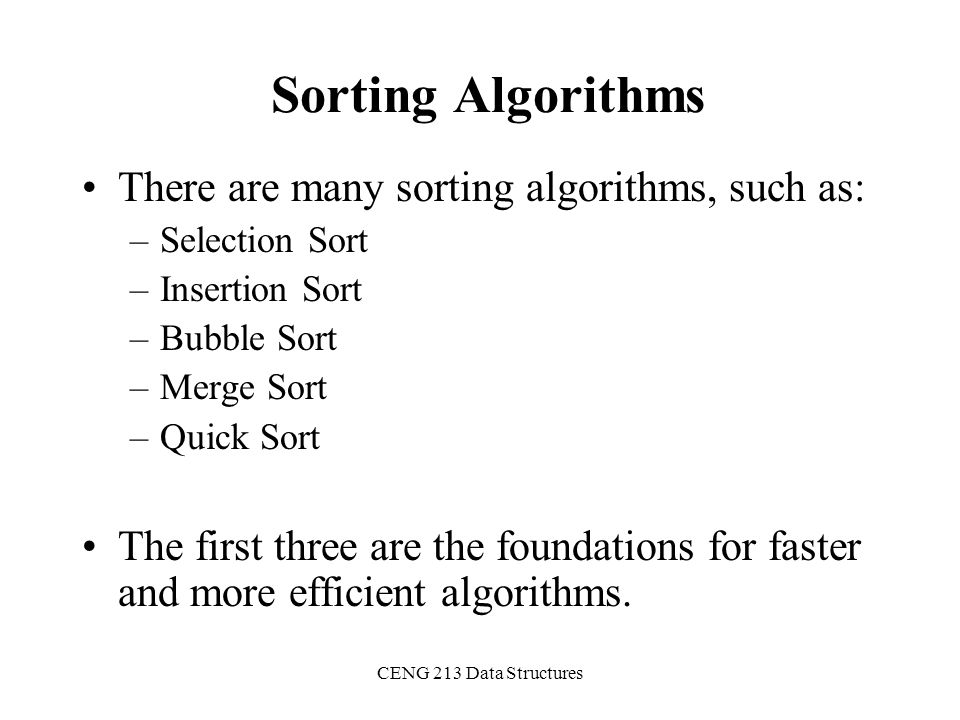 Sorting Algorithms

• There are many sorting algorithms, such as:
– Selection Sort
– Insertion Sort
– Bubble Sort
– Merge Sort
– Quick Sort

• The first three are the foundations for faster and more efficient algorithms.

CENG 213 Data Structures